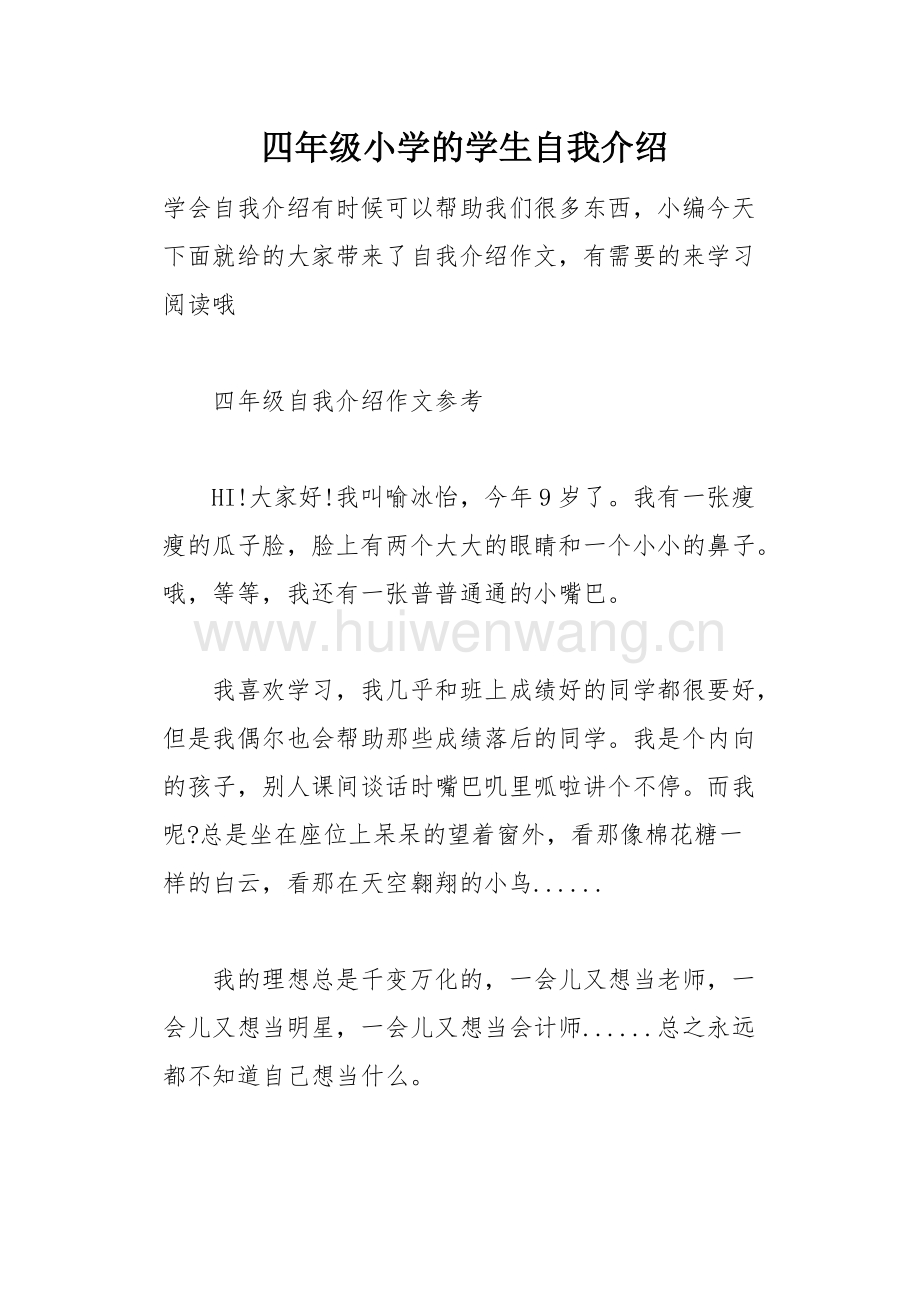 四年级小学的学生自我介绍

学会自我介绍有时候可以帮助我们很多东西，小编今天下面就给的大家带来了自我介绍作文，有需要的来学习阅读哦

四年级自我介绍作文参考

HI!大家好!我叫喻冰怡，今年9岁了。我有一张瘦瘦的瓜子脸，脸上有两个大大的眼睛和一个小小的鼻子。哦，等等，我还有一张普普通通的小嘴巴。

www.huiwenwang.cn

我喜欢学习，我几乎和班上成绩好的同学都很要好，但是我偶尔也会帮助那些成绩落后的同学。我是个内向的孩子，别人课间谈话时嘴巴叽里呱啦讲个不停。而我呢?总是坐在座位上呆呆的望着窗外，看那像棉花糖一样的白云，看那在天空翱翔的小鸟......

我的理想总是千变万化的，一会儿又想当老师，一会儿又想当明星，一会儿又想当会计师......总之永远都不知道自己想当什么。